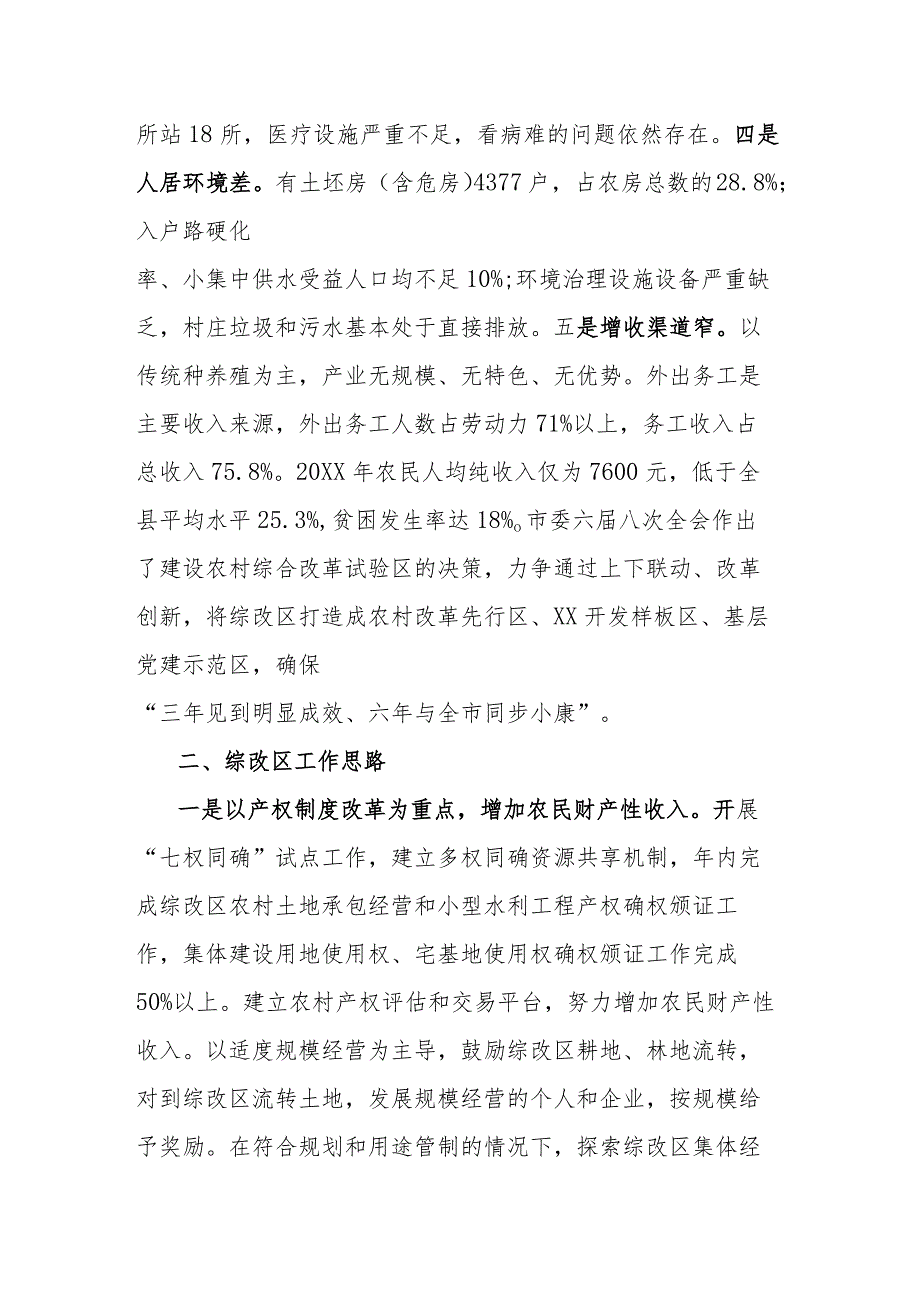 所站18所，医疗设施严重不足，看病难的问题依然存在。四是人居环境差。有土坯房（含危房)4377户，占农房总数的28.8%;入户路硬化率、小集中供水受益人口均不足10%;环境治理设施设备严重缺乏，村庄垃圾和污水基本处于直接排放。五是增收渠道窄。以传统种养殖为主，产业无规模、无特色、无优势。外出务工是主要收入来源，外出务工人数占劳动力71%以上，务工收入占总收入75.8%。20XX年农民人均纯收入仅为7600元，低于全县平均水平25.3%,贫困发生率达18%。市委六届八次全会作出了建设农村综合改革试验区的决策，力争通过上下联动、改革创新，将综改区打造成农村改革先行区、XX开发样板区、基层党建示范区，确保“三年见到明显成效、六年与全市同步小康”。

二、综改区工作思路

一是以产权制度改革为重点，增加农民财产性收入。开展“七权同确”试点工作，建立多权同确资源共享机制，年内完成综改区农村土地承包经营和小型水利工程产权确权颁证工作，集体建设用地使用权、宅基地使用权确权颁证工作完成50%以上。建立农村产权评估和交易平台，努力增加农民财产性收入。以适度规模经营为主导，鼓励综改区耕地、林地流转，对到综改区流转土地，发展规模经营的个人和企业，按规模给予奖励。在符合规划和用途管制的情况下，探索综改区集体经